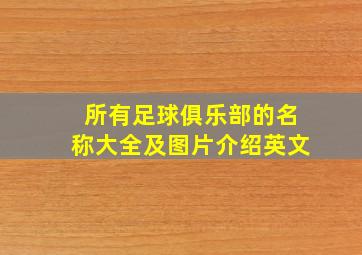 所有足球俱乐部的名称大全及图片介绍英文